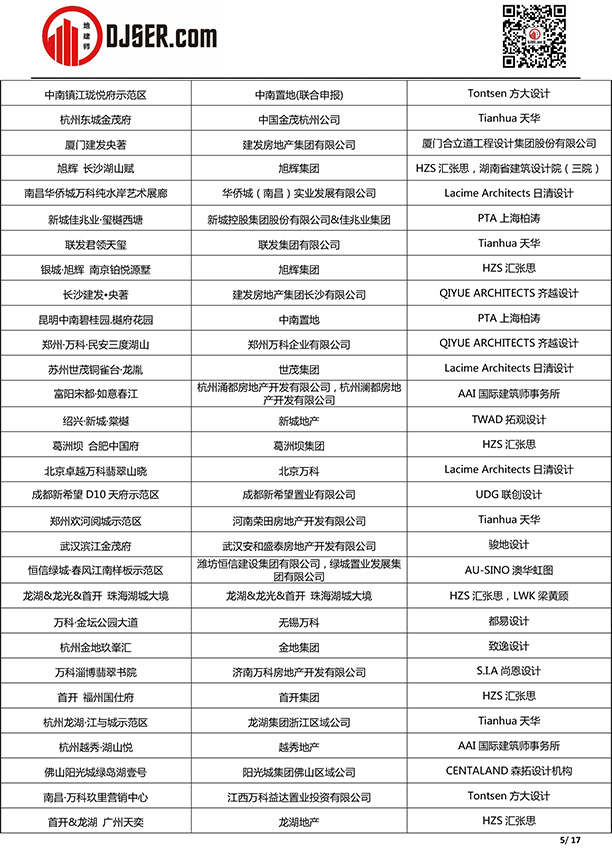 地建师 DJSER.com

| 中南镇江珑悦府示范区 | 中南置地(联合申报) | Tontsen 方大设计 |
|---|---|---|
| 杭州东城金茂府 | 中国金茂杭州公司 | Tianhua 天华 |
| 厦门建发央著 | 建发房地产集团有限公司 | 厦门合立道工程设计集团股份有限公司 |
| 旭辉 长沙湖山赋 | 旭辉集团 | HZS 汇张思，湖南省建筑设计院（三院） |
| 南昌华侨城万科纯水岸艺术展廊 | 华侨城（南昌）实业发展有限公司 | Lacime Architects 日清设计 |
| 新城佳兆业·玺樾西塘 | 新城控股集团股份有限公司&佳兆业集团 | PTA 上海柏涛 |
| 联发君领天玺 | 联发集团有限公司 | Tianhua 天华 |
| 银城·旭辉 南京铂悦源墅 | 旭辉集团 | HZS 汇张思 |
| 长沙建发•央著 | 建发房地产集团长沙有限公司 | QIYUE ARCHITECTS 齐越设计 |
| 昆明中南碧桂园.樾府花园 | 中南置地 | PTA 上海柏涛 |
| 郑州·万科·民安三度湖山 | 郑州万科企业有限公司 | QIYUE ARCHITECTS 齐越设计 |
| 苏州世茂铜雀台·龙胤 | 世茂集团 | Lacime Architects 日清设计 |
| 富阳宋都·如意春江 | 杭州涌都房地产开发有限公司，杭州澜都房地产开发有限公司 | AAI 国际建筑师事务所 |
| 绍兴·新城·棠樾 | 新城地产 | TWAD 拓观设计 |
| 葛洲坝 合肥中国府 | 葛洲坝集团 | HZS 汇张思 |
| 北京卓越万科翡翠山晓 | 北京万科 | Lacime Architects 日清设计 |
| 成都新希望 D10 天府示范区 | 成都新希望置业有限公司 | UDG 联创设计 |
| 郑州欢河阅城示范区 | 河南荣田房地产开发有限公司 | Tianhua 天华 |
| 武汉滨江金茂府 | 武汉安和盛泰房地产开发有限公司 | 骏地设计 |
| 恒信绿城·春风江南样板示范区 | 潍坊恒信建设集团有限公司，绿城置业发展集团有限公司 | AU-SINO 澳华虹图 |
| 龙湖&龙光&首开 珠海湖城大境 | 龙湖&龙光&首开 珠海湖城大境 | HZS 汇张思，LWK 梁黄顾 |
| 万科·金坛公园大道 | 无锡万科 | 都易设计 |
| 杭州金地玖峯汇 | 金地集团 | 致逸设计 |
| 万科淄博翡翠书院 | 济南万科房地产开发有限公司 | S.I.A 尚恩设计 |
| 首开 福州国仕府 | 首开集团 | HZS 汇张思 |
| 杭州龙湖·江与城示范区 | 龙湖集团浙江区域公司 | Tianhua 天华 |
| 杭州越秀·湖山悦 | 越秀地产 | AAI 国际建筑师事务所 |
| 佛山阳光城绿岛湖壹号 | 阳光城集团佛山区域公司 | CENTALAND 森拓设计机构 |
| 南昌·万科玖里营销中心 | 江西万科益达置业投资有限公司 | Tontsen 方大设计 |
| 首开&龙湖 广州天奕 | 龙湖地产 | HZS 汇张思 |

5/ 17